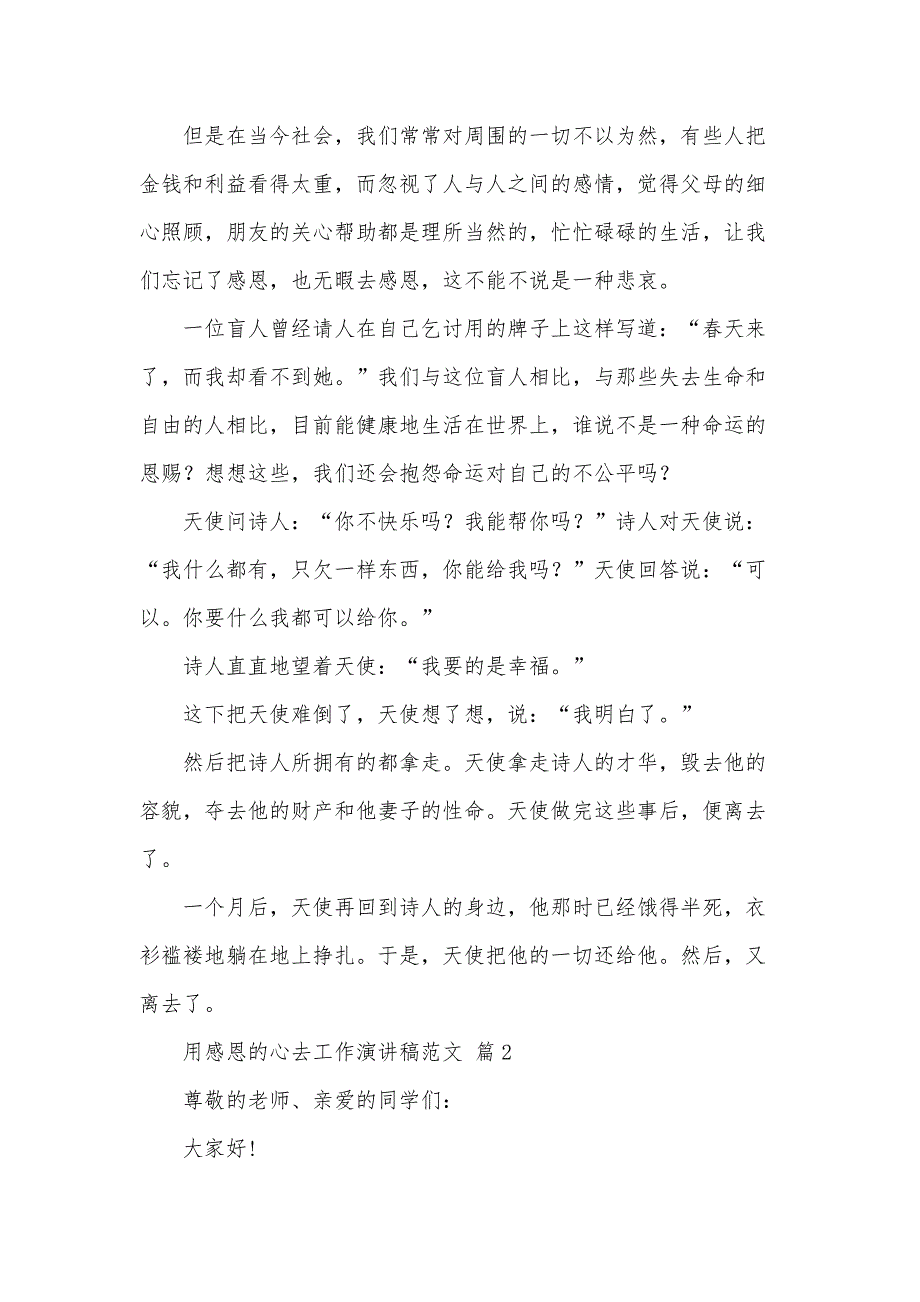 但是在当今社会，我们常常对周围的一切不以为然，有些人把金钱和利益看得太重，而忽视了人与人之间的感情，觉得父母的细心照顾，朋友的关心帮助都是理所当然的，忙忙碌碌的生活，让我们忘记了感恩，也无暇去感恩，这不能不说是一种悲哀。

一位盲人曾经请人在自己乞讨用的牌子上这样写道：“春天来了，而我却看不到她。”我们与这位盲人相比，与那些失去生命和自由的人相比，目前能健康地生活在世界上，谁说不是一种命运的恩赐？想想这些，我们还会抱怨命运对自己的不公平吗？

天使问诗人：“你不快乐吗？我能帮你吗？”诗人对天使说：“我什么都有，只欠一样东西，你能给我吗？”天使回答说：“可以。你要什么我都可以给你。”

诗人直直地望着天使：“我要的是幸福。”

这下把天使难倒了，天使想了想，说：“我明白了。”

然后把诗人所拥有的都拿走。天使拿走诗人的才华，毁去他的容貌，夺去他的财产和他妻子的性命。天使做完这些事后，便离去了。

一个月后，天使再回到诗人的身边，他那时已经饿得半死，衣衫褴褛地躺在地上挣扎。于是，天使把他的一切还给他。然后，又离去了。

用感恩的心去工作演讲稿范文 篇2

尊敬的老师、亲爱的同学们：

大家好!